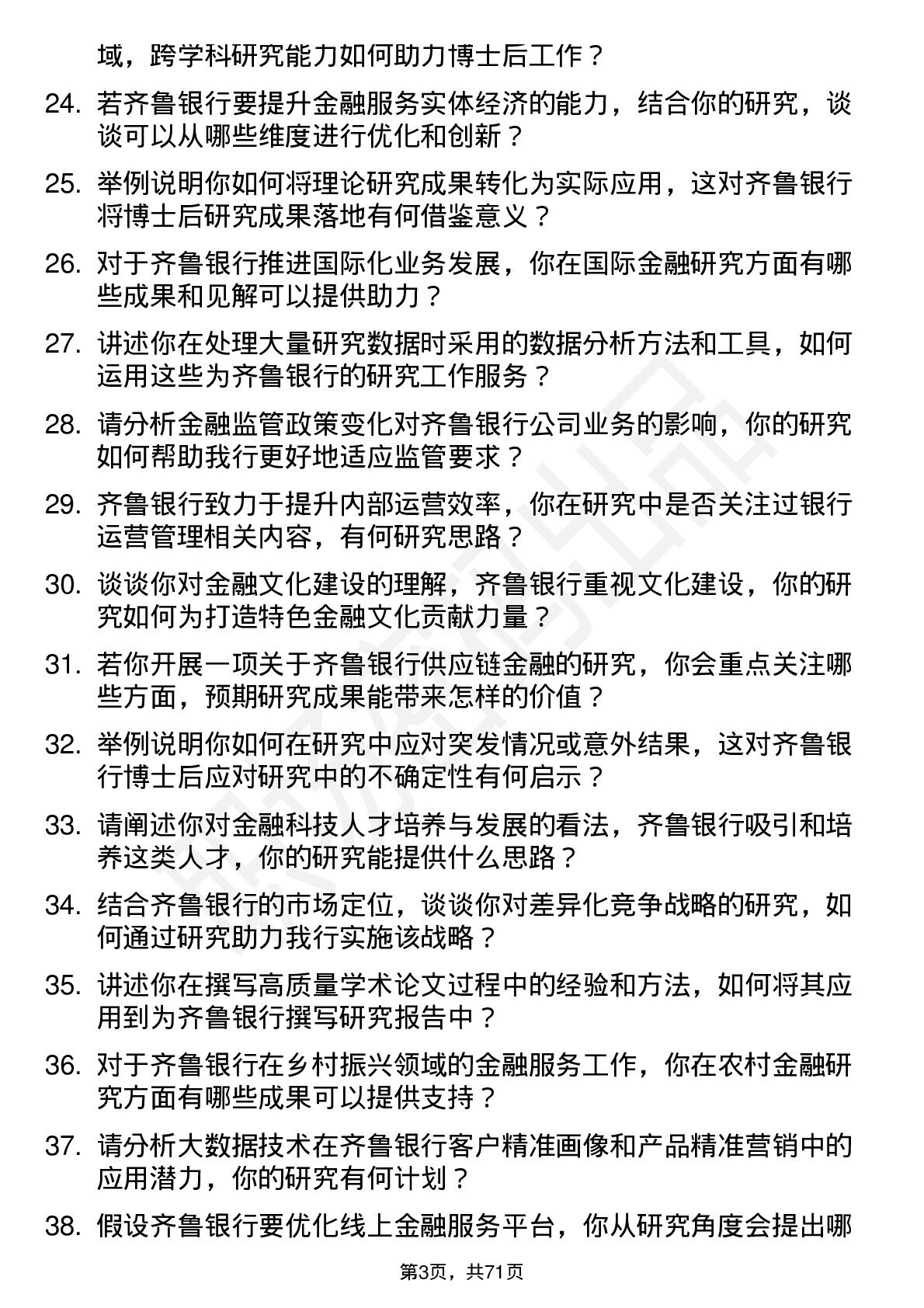 域，跨学科研究能力如何助力博士后工作？

24. 若齐鲁银行要提升金融服务实体经济的能力，结合你的研究，谈谈可以从哪些维度进行优化和创新？

25. 举例说明你如何将理论研究成果转化为实际应用，这对齐鲁银行将博士后研究成果落地有何借鉴意义？

26. 对于齐鲁银行推进国际化业务发展，你在国际金融研究方面有哪些成果和见解可以提供助力？

27. 讲述你在处理大量研究数据时采用的数据分析方法和工具，如何运用这些为齐鲁银行的研究工作服务？

28. 请分析金融监管政策变化对齐鲁银行公司业务的影响，你的研究如何帮助我行更好地适应监管要求？

29. 齐鲁银行致力于提升内部运营效率，你在研究中是否关注过银行运营管理相关内容，有何研究思路？

30. 谈谈你对金融文化建设的理解，齐鲁银行重视文化建设，你的研究如何为打造特色金融文化贡献力量？

31. 若你开展一项关于齐鲁银行供应链金融的研究，你会重点关注哪些方面，预期研究成果能带来怎样的价值？

32. 举例说明你如何在研究中应对突发情况或意外结果，这对齐鲁银行博士后应对研究中的不确定性有何启示？

33. 请阐述你对金融科技人才培养与发展的看法，齐鲁银行吸引和培养这类人才，你的研究能提供什么思路？

34. 结合齐鲁银行的市场定位，谈谈你对差异化竞争战略的研究，如何通过研究助力我行实施该战略？

35. 讲述你在撰写高质量学术论文过程中的经验和方法，如何将其应用到为齐鲁银行撰写研究报告中？

36. 对于齐鲁银行在乡村振兴领域的金融服务工作，你在农村金融研究方面有哪些成果可以提供支持？

37. 请分析大数据技术在齐鲁银行客户精准画像和产品精准营销中的应用潜力，你的研究有何计划？

38. 假设齐鲁银行要优化线上金融服务平台，你从研究角度会提出哪

第3页，共71页